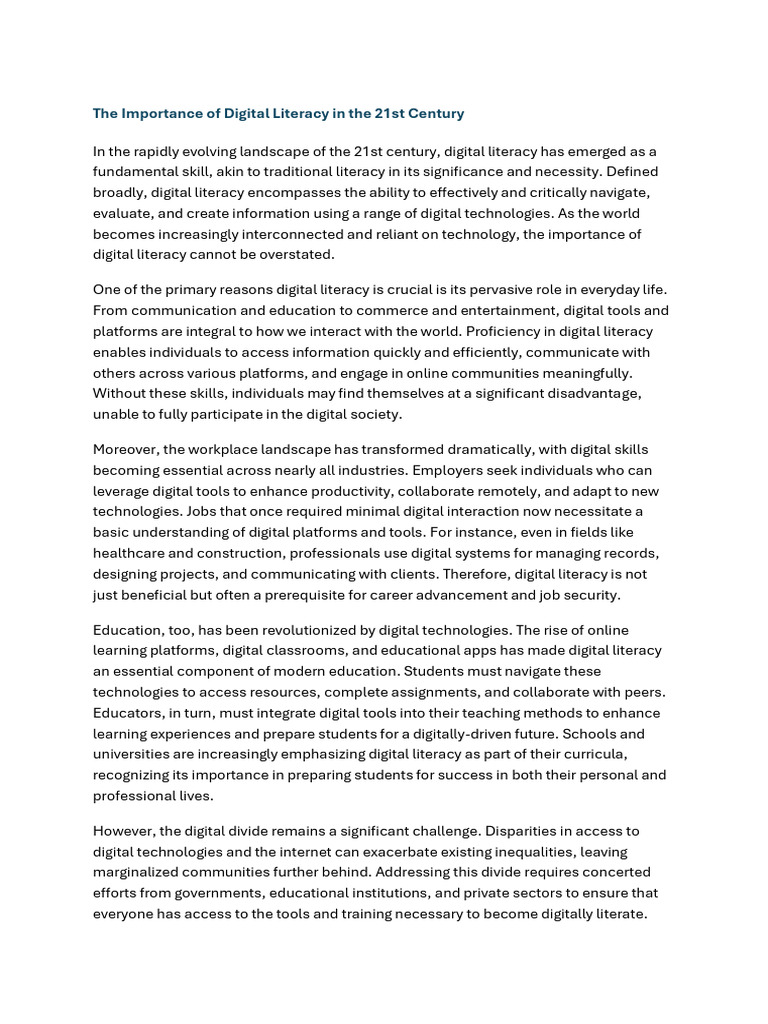 The Importance of Digital Literacy in the 21st Century

In the rapidly evolving landscape of the 21st century, digital literacy has emerged as a fundamental skill, akin to traditional literacy in its significance and necessity. Defined broadly, digital literacy encompasses the ability to effectively and critically navigate, evaluate, and create information using a range of digital technologies. As the world becomes increasingly interconnected and reliant on technology, the importance of digital literacy cannot be overstated.

One of the primary reasons digital literacy is crucial is its pervasive role in everyday life. From communication and education to commerce and entertainment, digital tools and platforms are integral to how we interact with the world. Proficiency in digital literacy enables individuals to access information quickly and efficiently, communicate with others across various platforms, and engage in online communities meaningfully. Without these skills, individuals may find themselves at a significant disadvantage, unable to fully participate in the digital society.

Moreover, the workplace landscape has transformed dramatically, with digital skills becoming essential across nearly all industries. Employers seek individuals who can leverage digital tools to enhance productivity, collaborate remotely, and adapt to new technologies. Jobs that once required minimal digital interaction now necessitate a basic understanding of digital platforms and tools. For instance, even in fields like healthcare and construction, professionals use digital systems for managing records, designing projects, and communicating with clients. Therefore, digital literacy is not just beneficial but often a prerequisite for career advancement and job security.

Education, too, has been revolutionized by digital technologies. The rise of online learning platforms, digital classrooms, and educational apps has made digital literacy an essential component of modern education. Students must navigate these technologies to access resources, complete assignments, and collaborate with peers. Educators, in turn, must integrate digital tools into their teaching methods to enhance learning experiences and prepare students for a digitally-driven future. Schools and universities are increasingly emphasizing digital literacy as part of their curricula, recognizing its importance in preparing students for success in both their personal and professional lives.

However, the digital divide remains a significant challenge. Disparities in access to digital technologies and the internet can exacerbate existing inequalities, leaving marginalized communities further behind. Addressing this divide requires concerted efforts from governments, educational institutions, and private sectors to ensure that everyone has access to the tools and training necessary to become digitally literate.